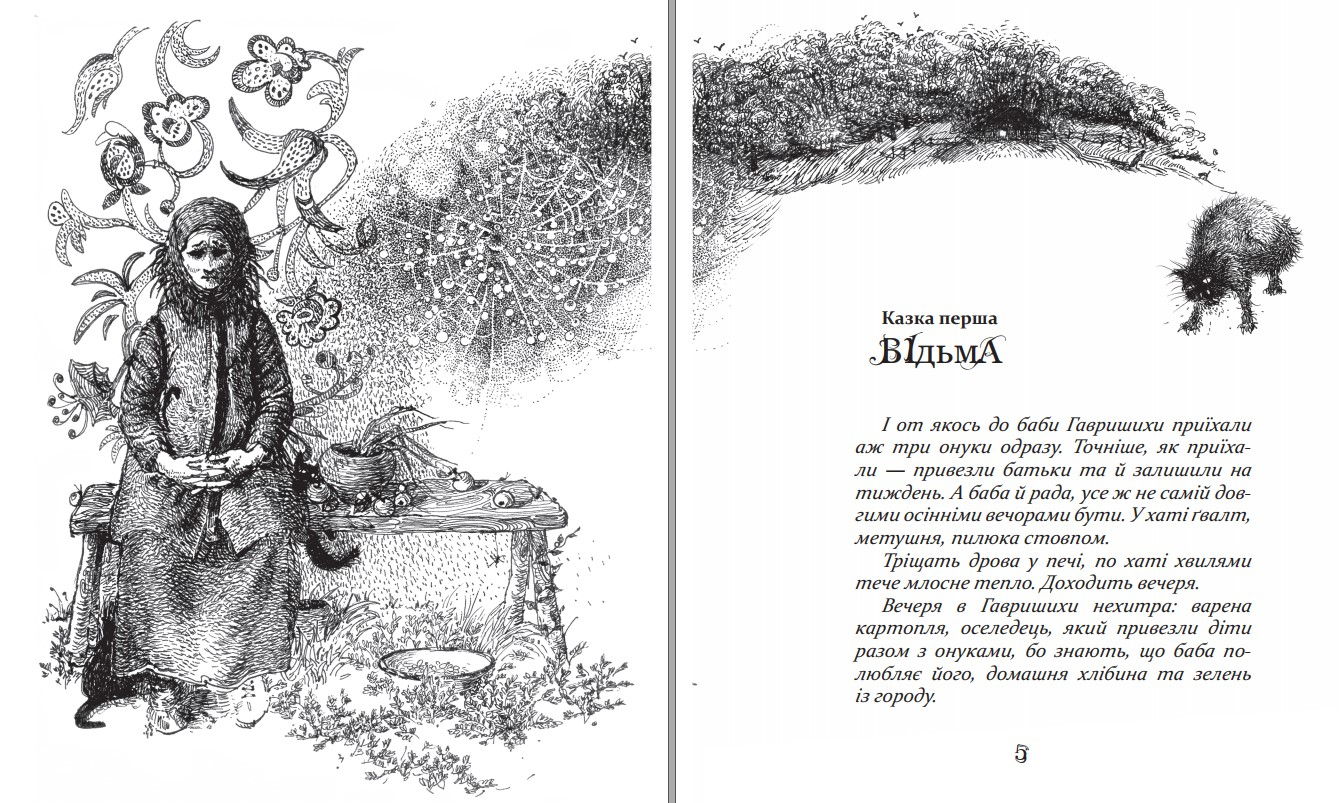 Казка перша
ВІДЬМА

І от якось до баби Гавришихи приїхали аж три онуки одразу. Точніше, як приїхали — привезли батьки та й залишили на тиждень. А баба й рада, усе ж не самій довгими осінніми вечорами бути. У хаті ґвалт, метушня, пилюка стовпом.

Тріщать дрова у печі, по хаті хвилями тече млосне тепло. Доходить вечеря.

Вечеря в Гавришихи нехитра: варена картопля, оселедець, який привезли діти разом з онуками, бо знають, що баба полюбляє його, домашня хлібина та зелень із городу.

5